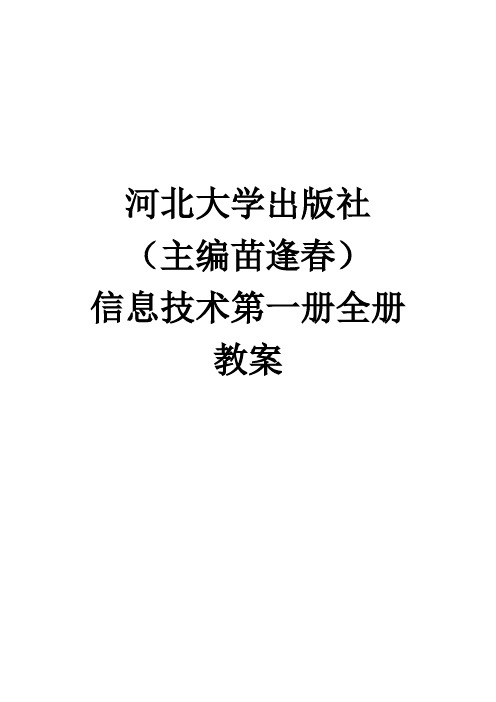 河北大学出版社
（主编苗逢春）
信息技术第一册全册
教案